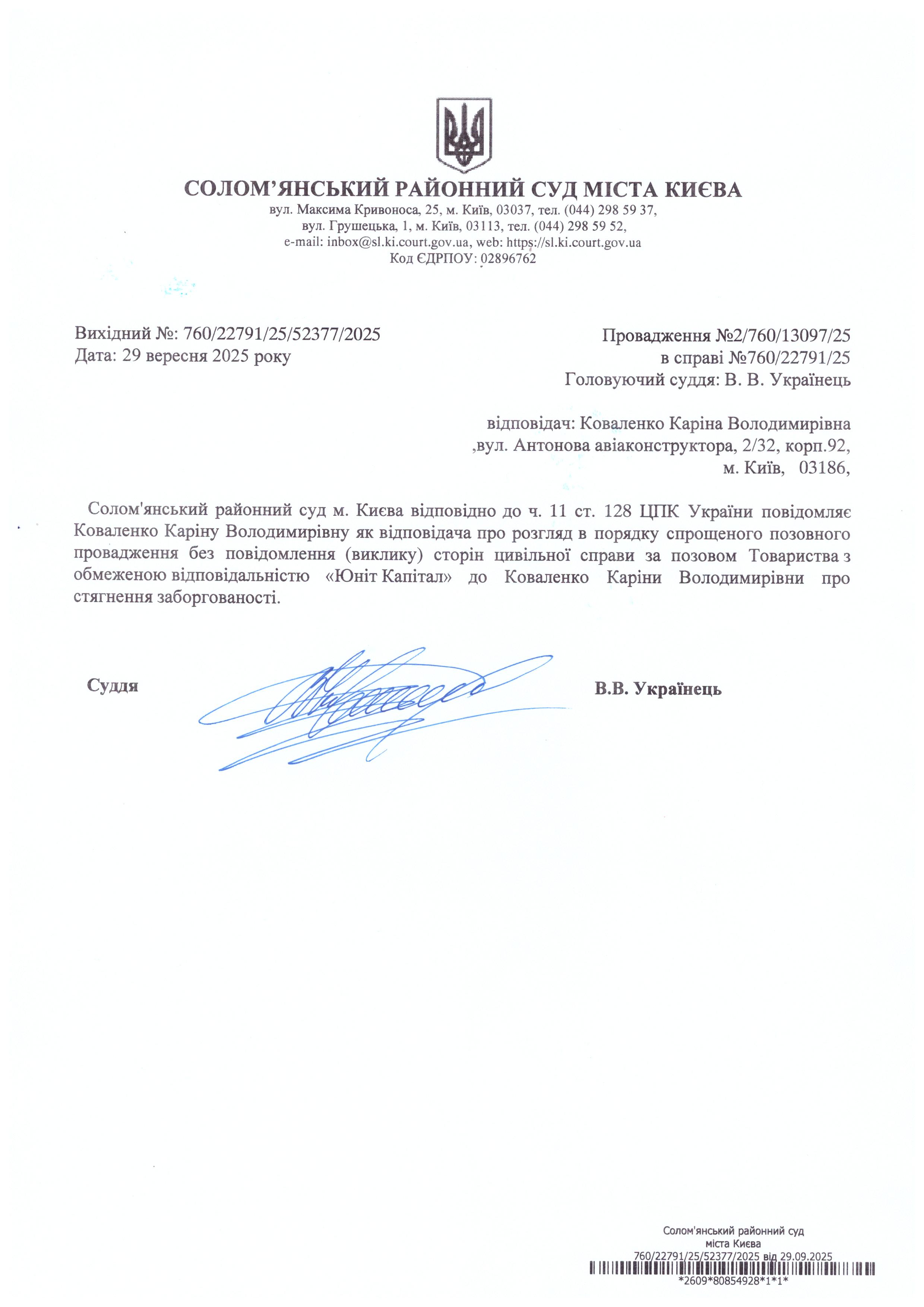 СОЛОМ'ЯНСЬКИЙ РАЙОННИЙ СУД МІСТА КИЄВА
вул. Максима Кривоноса, 25, м. Київ, 03037, тел. (044) 298 59 37,
вул. Грушецька, 1, м. Київ, 03113, тел. (044) 298 59 52,
e-mail: inbox@sl.ki.court.gov.ua, web: https://sl.ki.court.gov.ua
Код ЄДРПОУ: 02896762

Вихідний №: 760/22791/25/52377/2025
Дата: 29 вересня 2025 року

Провадження №2/760/13097/25
в справі №760/22791/25
Головуючий суддя: В. В. Українець

відповідач: Коваленко Каріна Володимирівна
,вул. Антонова авіаконструктора, 2/32, корп.92,
м. Київ, 03186,

Солом'янський районний суд м. Києва відповідно до ч. 11 ст. 128 ЦПК України повідомляє Коваленко Каріну Володимирівну як відповідача про розгляд в порядку спрощеного позовного провадження без повідомлення (виклику) сторін цивільної справи за позовом Товариства з обмеженою відповідальністю «Юніт Капітал» до Коваленко Каріни Володимирівни про стягнення заборгованості.

Суддя

В.В. Українець

Солом'янський районний суд
міста Києва
760/22791/25/52377/2025 від 29.09.2025
*2609*80854928*1*1*